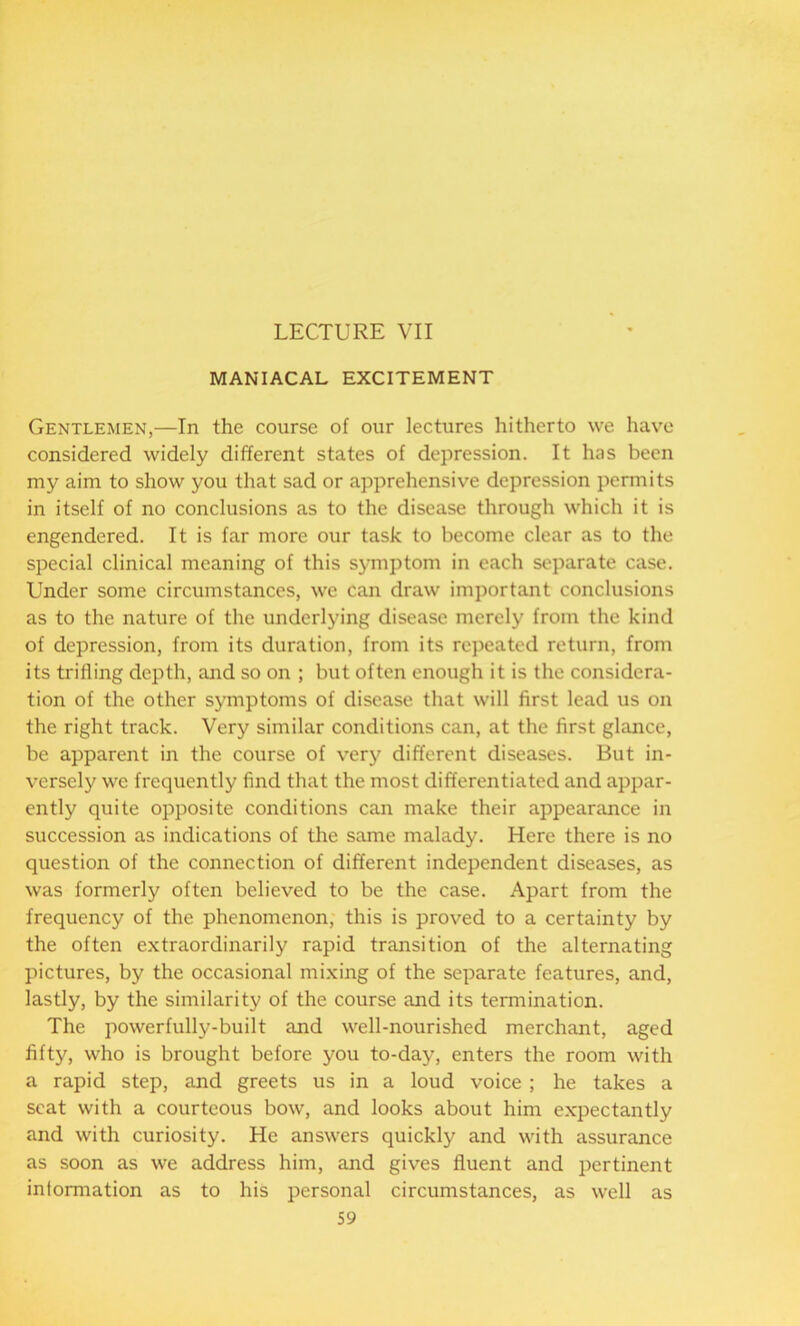 LECTURE VII

MANIACAL EXCITEMENT

Gentlemen,—In the course of our lectures hitherto we have considered widely different states of depression. It has been my aim to show you that sad or apprehensive depression permits in itself of no conclusions as to the disease through which it is engendered. It is far more our task to become clear as to the special clinical meaning of this symptom in each separate case. Under some circumstances, we can draw important conclusions as to the nature of the underlying disease merely from the kind of depression, from its duration, from its repeated return, from its trifling depth, and so on ; but often enough it is the consideration of the other symptoms of disease that will first lead us on the right track. Very similar conditions can, at the first glance, be apparent in the course of very different diseases. But inversely we frequently find that the most differentiated and apparently quite opposite conditions can make their appearance in succession as indications of the same malady. Here there is no question of the connection of different independent diseases, as was formerly often believed to be the case. Apart from the frequency of the phenomenon, this is proved to a certainty by the often extraordinarily rapid transition of the alternating pictures, by the occasional mixing of the separate features, and, lastly, by the similarity of the course and its termination.

The powerfully-built and well-nourished merchant, aged fifty, who is brought before you to-day, enters the room with a rapid step, and greets us in a loud voice ; he takes a seat with a courteous bow, and looks about him expectantly and with curiosity. He answers quickly and with assurance as soon as we address him, and gives fluent and pertinent information as to his personal circumstances, as well as

59